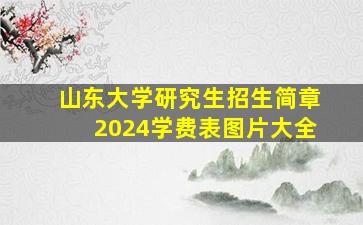 山东大学研究生招生简章
2024学费表图片大全